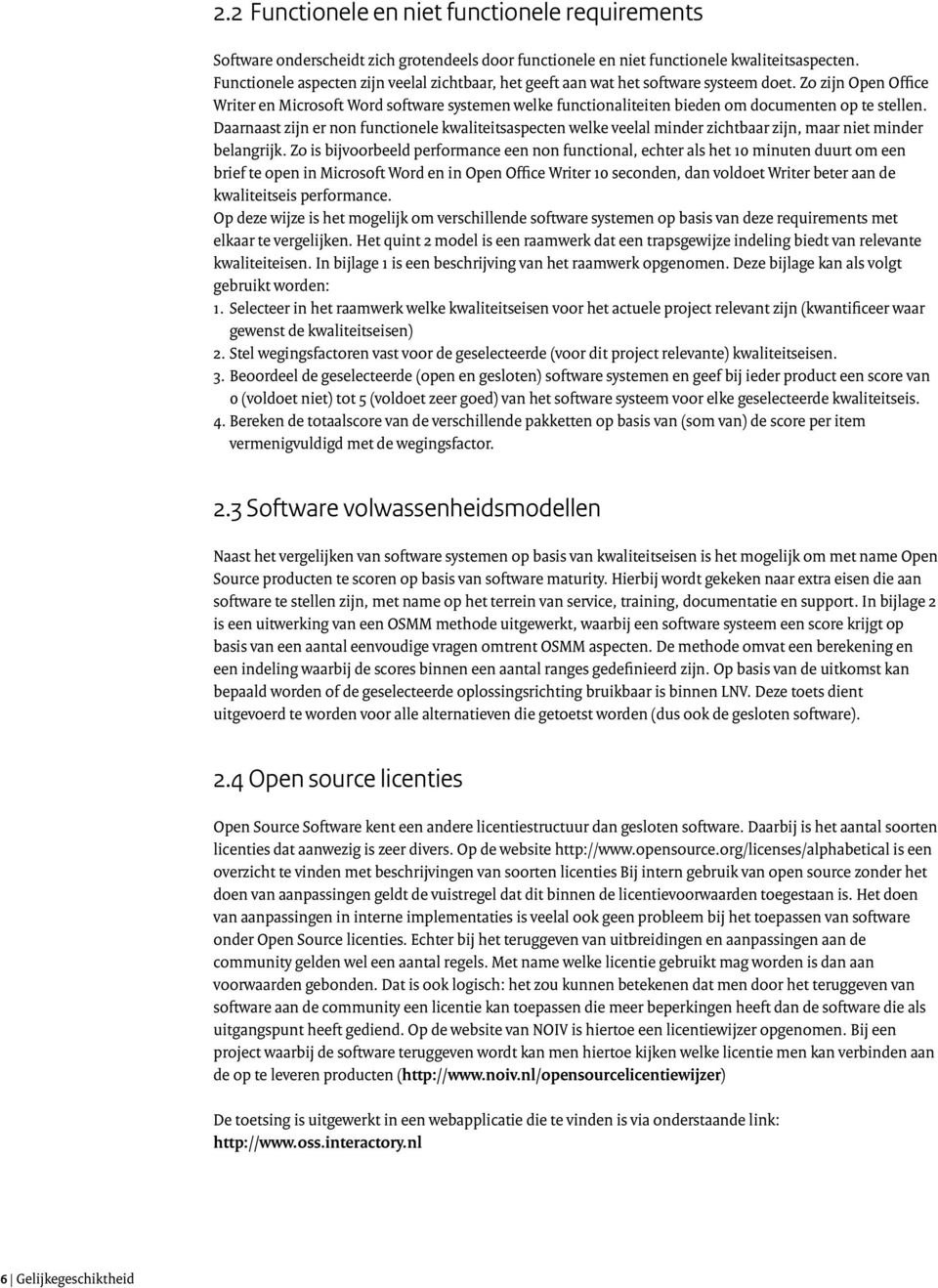 2.2 Functionele en niet functionele requirements

Software onderscheidt zich grotendeels door functionele en niet functionele kwaliteitsaspecten. Functionele aspecten zijn veelal zichtbaar, het geeft aan wat het software systeem doet. Zo zijn Open Office Writer en Microsoft Word software systemen welke functionaliteiten bieden om documenten op te stellen. Daarnaast zijn er non functionele kwaliteitsaspecten welke veelal minder zichtbaar zijn, maar niet minder belangrijk. Zo is bijvoorbeeld performance een non functional, echter als het 10 minuten duurt om een brief te open in Microsoft Word en in Open Office Writer 10 seconden, dan voldoet Writer beter aan de kwaliteitseis performance.
Op deze wijze is het mogelijk om verschillende software systemen op basis van deze requirements met elkaar te vergelijken. Het quint 2 model is een raamwerk dat een trapsgewijze indeling biedt van relevante kwaliteiteisen. In bijlage 1 is een beschrijving van het raamwerk opgenomen. Deze bijlage kan als volgt gebruikt worden:
1. Selecteer in het raamwerk welke kwaliteitseisen voor het actuele project relevant zijn (kwantificeer waar gewenst de kwaliteitseisen)
2. Stel wegingsfactoren vast voor de geselecteerde (voor dit project relevante) kwaliteitseisen.
3. Beoordeel de geselecteerde (open en gesloten) software systemen en geef bij ieder product een score van 0 (voldoet niet) tot 5 (voldoet zeer goed) van het software systeem voor elke geselecteerde kwaliteitseis.
4. Bereken de totaalscore van de verschillende pakketten op basis van (som van) de score per item vermenigvuldigd met de wegingsfactor.

2.3 Software volwassenheidsmodellen

Naast het vergelijken van software systemen op basis van kwaliteitseisen is het mogelijk om met name Open Source producten te scoren op basis van software maturity. Hierbij wordt gekeken naar extra eisen die aan software te stellen zijn, met name op het terrein van service, training, documentatie en support. In bijlage 2 is een uitwerking van een OSMM methode uitgewerkt, waarbij een software systeem een score krijgt op basis van een aantal eenvoudige vragen omtrent OSMM aspecten. De methode omvat een berekening en een indeling waarbij de scores binnen een aantal ranges gedefinieerd zijn. Op basis van de uitkomst kan bepaald worden of de geselecteerde oplossingsrichting bruikbaar is binnen LNV. Deze toets dient uitgevoerd te worden voor alle alternatieven die getoetst worden (dus ook de gesloten software).

2.4 Open source licenties

Open Source Software kent een andere licentiestructuur dan gesloten software. Daarbij is het aantal soorten licenties dat aanwezig is zeer divers. Op de website http://www.opensource.org/licenses/alphabetical is een overzicht te vinden met beschrijvingen van soorten licenties Bij intern gebruik van open source zonder het doen van aanpassingen geldt de vuistregel dat dit binnen de licentievoorwaarden toegestaan is. Het doen van aanpassingen in interne implementaties is veelal ook geen probleem bij het toepassen van software onder Open Source licenties. Echter bij het teruggeven van uitbreidingen en aanpassingen aan de community gelden wel een aantal regels. Met name welke licentie gebruikt mag worden is dan aan voorwaarden gebonden. Dat is ook logisch: het zou kunnen betekenen dat men door het teruggeven van software aan de community een licentie kan toepassen die meer beperkingen heeft dan de software die als uitgangspunt heeft gediend. Op de website van NOIV is hiertoe een licentiewijzer opgenomen. Bij een project waarbij de software teruggeven wordt kan men hiertoe kijken welke licentie men kan verbinden aan de op te leveren producten (http://www.noiv.nl/opensourcelicentiewijzer)

De toetsing is uitgewerkt in een webapplicatie die te vinden is via onderstaande link:
http://www.oss.interactory.nl

6 | Gelijkegeschiktheid